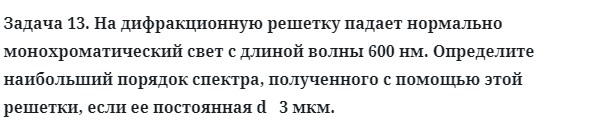 Задача 13. На дифракционную решетку падает нормально монохроматический свет с длиной волны 600 нм. Определите наибольший порядок спектра, полученного с помощью этой решетки, если ее постоянная d   3 мкм.